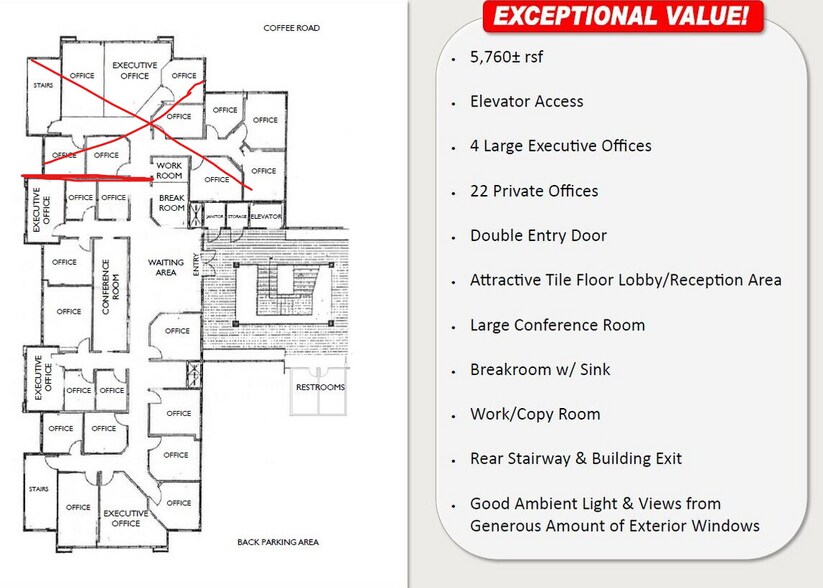 COFFEE ROAD

STAIRS
OFFICE
EXECUTIVE OFFICE
OFFICE
OFFICE
OFFICE
OFFICE
OFFICE
OFFICE
WORK ROOM
OFFICE
OFFICE
EXECUTIVE OFFICE
OFFICE
OFFICE
BREAK ROOM
JANITOR
STORAGE
ELEVATOR
OFFICE
CONFERENCE ROOM
WAITING AREA
ENTRY
OFFICE
OFFICE
EXECUTIVE OFFICE
OFFICE
OFFICE
RESTROOMS
OFFICE
OFFICE
OFFICE
OFFICE
STAIRS
OFFICE
EXECUTIVE OFFICE
OFFICE

BACK PARKING AREA

EXCEPTIONAL VALUE!

• 5,760± rsf

• Elevator Access

• 4 Large Executive Offices

• 22 Private Offices

• Double Entry Door

• Attractive Tile Floor Lobby/Reception Area

• Large Conference Room

• Breakroom w/ Sink

• Work/Copy Room

• Rear Stairway & Building Exit

• Good Ambient Light & Views from Generous Amount of Exterior Windows